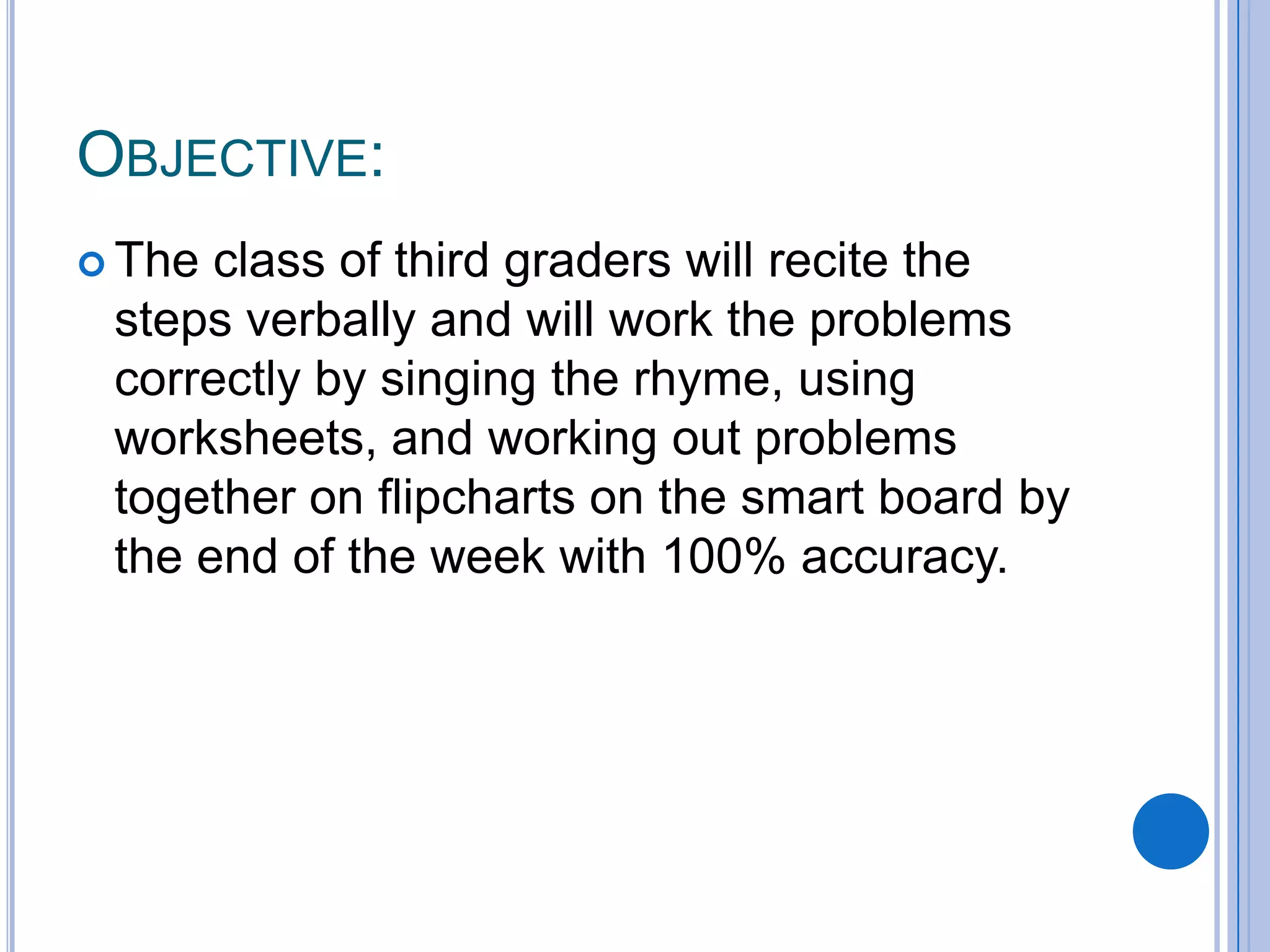 OBJECTIVE:

The class of third graders will recite the steps verbally and will work the problems correctly by singing the rhyme, using worksheets, and working out problems together on flipcharts on the smart board by the end of the week with 100% accuracy.